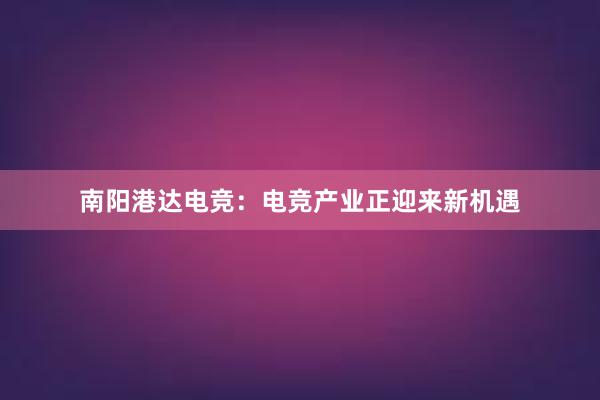 南阳港达电竞：电竞产业正迎来新机遇